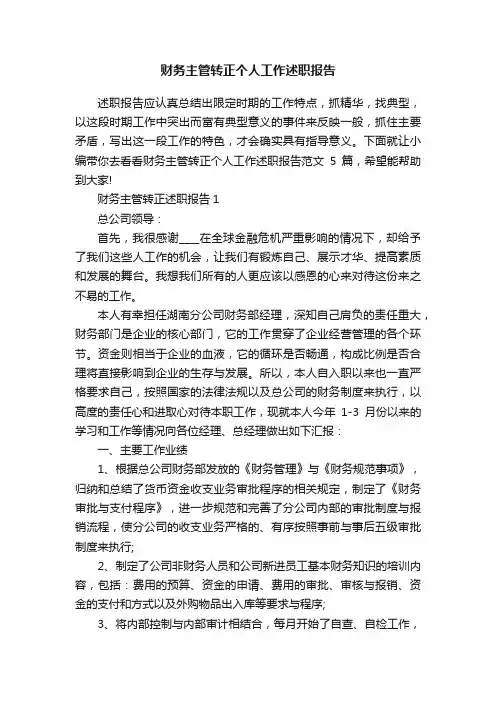 财务主管转正个人工作述职报告

述职报告应认真总结出限定时期的工作特点，抓精华，找典型，以这段时期工作中突出而富有典型意义的事件来反映一般，抓住主要矛盾，写出这一段工作的特色，才会确实具有指导意义。下面就让小编带你去看看财务主管转正个人工作述职报告范文 5 篇，希望能帮助到大家!

财务主管转正述职报告 1

总公司领导：

首先，我很感谢____在全球金融危机严重影响的情况下，却给予了我们这些人工作的机会，让我们有锻炼自己、展示才华、提高素质和发展的舞台。我想我们所有的人更应该以感恩的心来对待这份来之不易的工作。

本人有幸担任湖南分公司财务部经理，深知自己肩负的责任重大，财务部门是企业的核心部门，它的工作贯穿了企业经营管理的各个环节。资金则相当于企业的血液，它的循环是否畅通，构成比例是否合理将直接影响到企业的生存与发展。所以，本人自入职以来也一直严格要求自己，按照国家的法律法规以及总公司的财务制度来执行，以高度的责任心和进取心对待本职工作，现就本人今年 1-3 月份以来的学习和工作等情况向各位经理、总经理做出如下汇报：

一、主要工作业绩

1、根据总公司财务部发放的《财务管理》与《财务规范事项》，归纳和总结了货币资金收支业务审批程序的相关规定，制定了《财务审批与支付程序》，进一步规范和完善了分公司内部的审批制度与报销流程，使分公司的收支业务严格的、有序按照事前与事后五级审批制度来执行;

2、制定了公司非财务人员和公司新进员工基本财务知识的培训内容，包括：费用的预算、资金的申请、费用的审批、审核与报销、资金的支付和方式以及外购物品出入库等要求与程序;

3、将内部控制与内部审计相结合，每月开始了自查、自检工作，